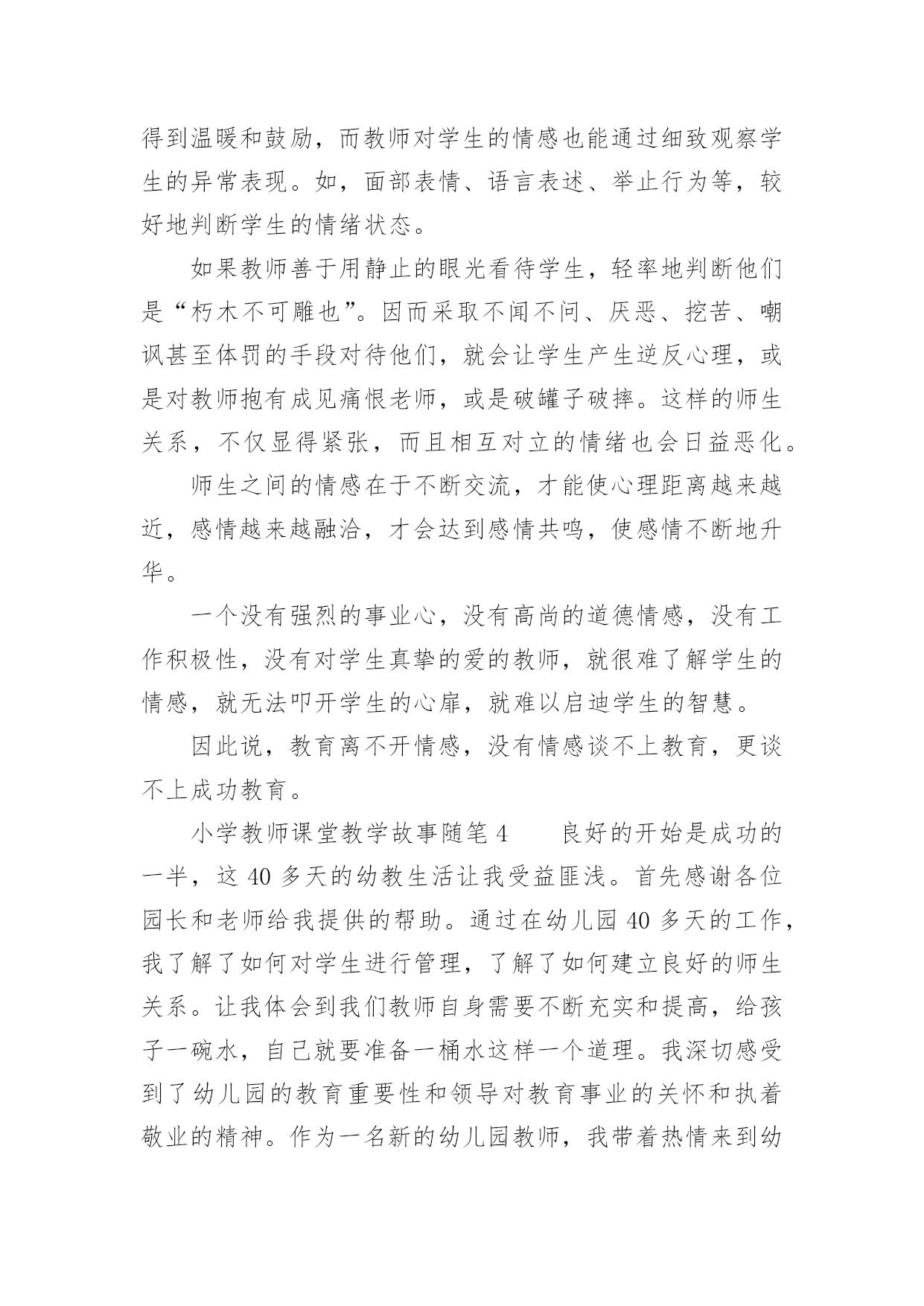 得到温暖和鼓励，而教师对学生的情感也能通过细致观察学生的异常表现。如，面部表情、语言表述、举止行为等，较好地判断学生的情绪状态。

如果教师善于用静止的眼光看待学生，轻率地判断他们是“朽木不可雕也”。因而采取不闻不问、厌恶、挖苦、嘲讽甚至体罚的手段对待他们，就会让学生产生逆反心理，或是对教师抱有成见痛恨老师，或是破罐子破摔。这样的师生关系，不仅显得紧张，而且相互对立的情绪也会日益恶化。

师生之间的情感在于不断交流，才能使心理距离越来越近，感情越来越融洽，才会达到感情共鸣，使感情不断地升华。

一个没有强烈的事业心，没有高尚的道德情感，没有工作积极性，没有对学生真挚的爱的教师，就很难了解学生的情感，就无法叩开学生的心扉，就难以启迪学生的智慧。

因此说，教育离不开情感，没有情感谈不上教育，更谈不上成功教育。

小学教师课堂教学故事随笔 4　　良好的开始是成功的一半，这 40 多天的幼教生活让我受益匪浅。首先感谢各位园长和老师给我提供的帮助。通过在幼儿园 40 多天的工作，我了解了如何对学生进行管理，了解了如何建立良好的师生关系。让我体会到我们教师自身需要不断充实和提高，给孩子一碗水，自己就要准备一桶水这样一个道理。我深切感受到了幼儿园的教育重要性和领导对教育事业的关怀和执着敬业的精神。作为一名新的幼儿园教师，我带着热情来到幼